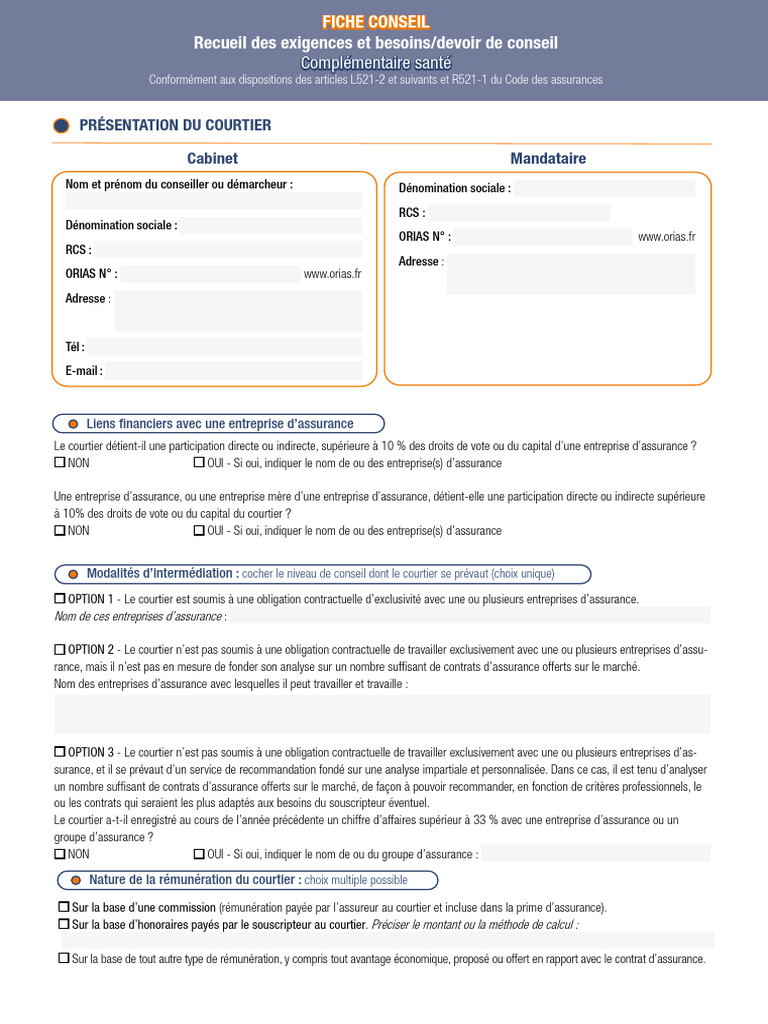 FICHE CONSEIL
Recueil des exigences et besoins/devoir de conseil
Complémentaire santé
Conformément aux dispositions des articles L521-2 et suivants et R521-1 du Code des assurances

PRÉSENTATION DU COURTIER

Cabinet

Nom et prénom du conseiller ou démarcheur :

Dénomination sociale :

RCS :

ORIAS N° : www.orias.fr

Adresse :

Tél :

E-mail :

Mandataire

Dénomination sociale :

RCS :

ORIAS N° : www.orias.fr

Adresse :

Liens financiers avec une entreprise d'assurance

Le courtier détient-il une participation directe ou indirecte, supérieure à 10 % des droits de vote ou du capital d'une entreprise d'assurance ?
☐ NON ☐ OUI - Si oui, indiquer le nom de ou des entreprise(s) d'assurance

Une entreprise d'assurance, ou une entreprise mère d'une entreprise d'assurance, détient-elle une participation directe ou indirecte supérieure à 10% des droits de vote ou du capital du courtier ?
☐ NON ☐ OUI - Si oui, indiquer le nom de ou des entreprise(s) d'assurance

Modalités d'intermédiation : cocher le niveau de conseil dont le courtier se prévaut (choix unique)

☐ OPTION 1 - Le courtier est soumis à une obligation contractuelle d'exclusivité avec une ou plusieurs entreprises d'assurance.
Nom de ces entreprises d'assurance :

☐ OPTION 2 - Le courtier n'est pas soumis à une obligation contractuelle de travailler exclusivement avec une ou plusieurs entreprises d'assurance, mais il n'est pas en mesure de fonder son analyse sur un nombre suffisant de contrats d'assurance offerts sur le marché.
Nom des entreprises d'assurance avec lesquelles il peut travailler et travaille :

☐ OPTION 3 - Le courtier n'est pas soumis à une obligation contractuelle de travailler exclusivement avec une ou plusieurs entreprises d'assurance, et il se prévaut d'un service de recommandation fondé sur une analyse impartiale et personnalisée. Dans ce cas, il est tenu d'analyser un nombre suffisant de contrats d'assurance offerts sur le marché, de façon à pouvoir recommander, en fonction de critères professionnels, le ou les contrats qui seraient les plus adaptés aux besoins du souscripteur éventuel.
Le courtier a-t-il enregistré au cours de l'année précédente un chiffre d'affaires supérieur à 33 % avec une entreprise d'assurance ou un groupe d'assurance ?
☐ NON ☐ OUI - Si oui, indiquer le nom de ou du groupe d'assurance :

Nature de la rémunération du courtier : choix multiple possible

☐ Sur la base d'une commission (rémunération payée par l'assureur au courtier et incluse dans la prime d'assurance).
☐ Sur la base d'honoraires payés par le souscripteur au courtier. Préciser le montant ou la méthode de calcul :

☐ Sur la base de tout autre type de rémunération, y compris tout avantage économique, proposé ou offert en rapport avec le contrat d'assurance.